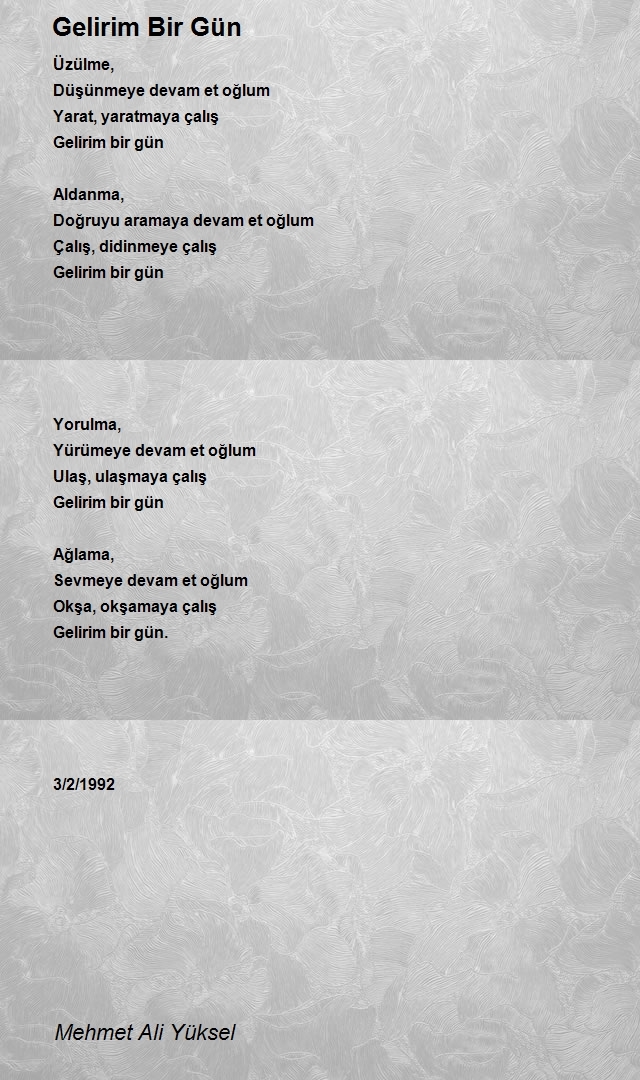 Gelirim Bir Gün

Üzülme,
Düşünmeye devam et oğlum
Yarat, yaratmaya çalış
Gelirim bir gün

Aldanma,
Doğruyu aramaya devam et oğlum
Çalış, didinmeye çalış
Gelirim bir gün

Yorulma,
Yürümeye devam et oğlum
Ulaş, ulaşmaya çalış
Gelirim bir gün

Ağlama,
Sevmeye devam et oğlum
Okşa, okşamaya çalış
Gelirim bir gün.

3/2/1992

Mehmet Ali Yüksel